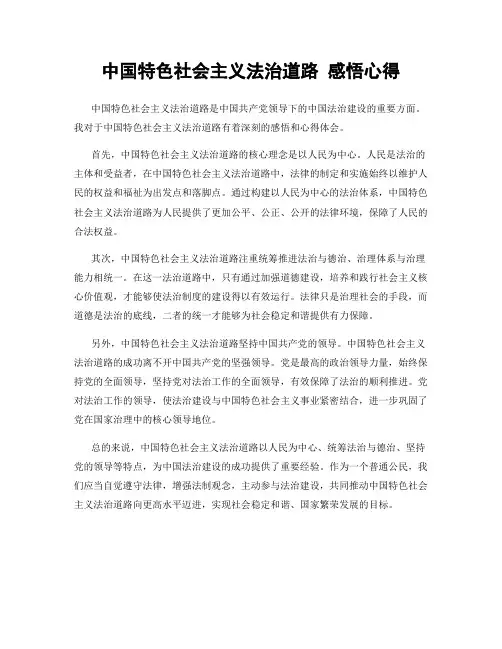 中国特色社会主义法治道路 感悟心得

中国特色社会主义法治道路是中国共产党领导下的中国法治建设的重要方面。我对于中国特色社会主义法治道路有着深刻的感悟和心得体会。

首先，中国特色社会主义法治道路的核心理念是以人民为中心。人民是法治的主体和受益者，在中国特色社会主义法治道路中，法律的制定和实施始终以维护人民的权益和福祉为出发点和落脚点。通过构建以人民为中心的法治体系，中国特色社会主义法治道路为人民提供了更加公平、公正、公开的法律环境，保障了人民的合法权益。

其次，中国特色社会主义法治道路注重统筹推进法治与德治、治理体系与治理能力相统一。在这一法治道路中，只有通过加强道德建设，培养和践行社会主义核心价值观，才能够使法治制度的建设得以有效运行。法律只是治理社会的手段，而道德是法治的底线，二者的统一才能够为社会稳定和谐提供有力保障。

另外，中国特色社会主义法治道路坚持中国共产党的领导。中国特色社会主义法治道路的成功离不开中国共产党的坚强领导。党是最高的政治领导力量，始终保持党的全面领导，坚持党对法治工作的全面领导，有效保障了法治的顺利推进。党对法治工作的领导，使法治建设与中国特色社会主义事业紧密结合，进一步巩固了党在国家治理中的核心领导地位。

总的来说，中国特色社会主义法治道路以人民为中心、统筹法治与德治、坚持党的领导等特点，为中国法治建设的成功提供了重要经验。作为一个普通公民，我们应当自觉遵守法律，增强法制观念，主动参与法治建设，共同推动中国特色社会主义法治道路向更高水平迈进，实现社会稳定和谐、国家繁荣发展的目标。